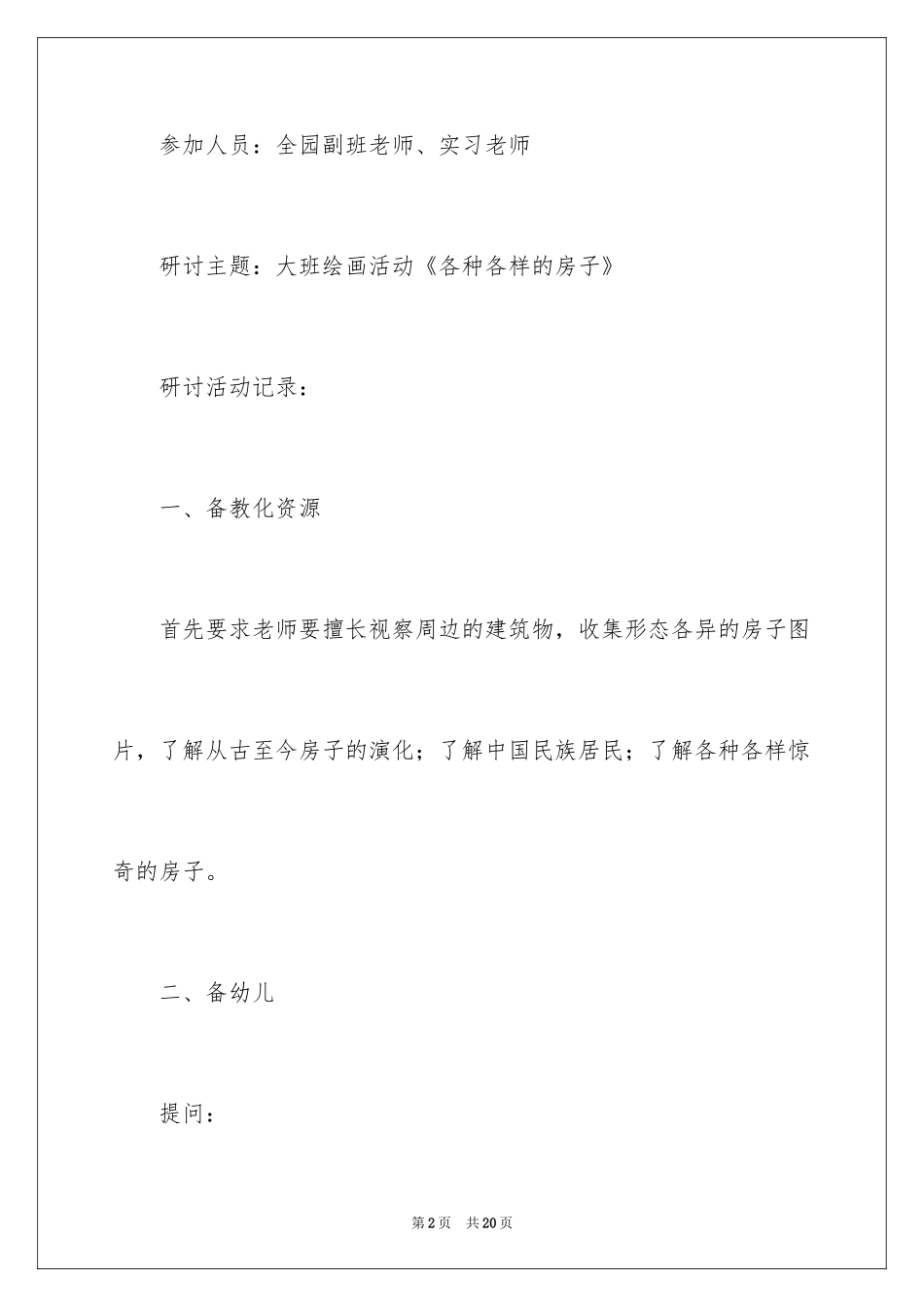 参加人员：全园副班老师、实习老师

研讨主题：大班绘画活动《各种各样的房子》

研讨活动记录：

一、备教化资源

首先要求老师要擅长视察周边的建筑物，收集形态各异的房子图片，了解从古至今房子的演化；了解中国民族居民；了解各种各样惊奇的房子。

二、备幼儿

提问：

第2页　共20页